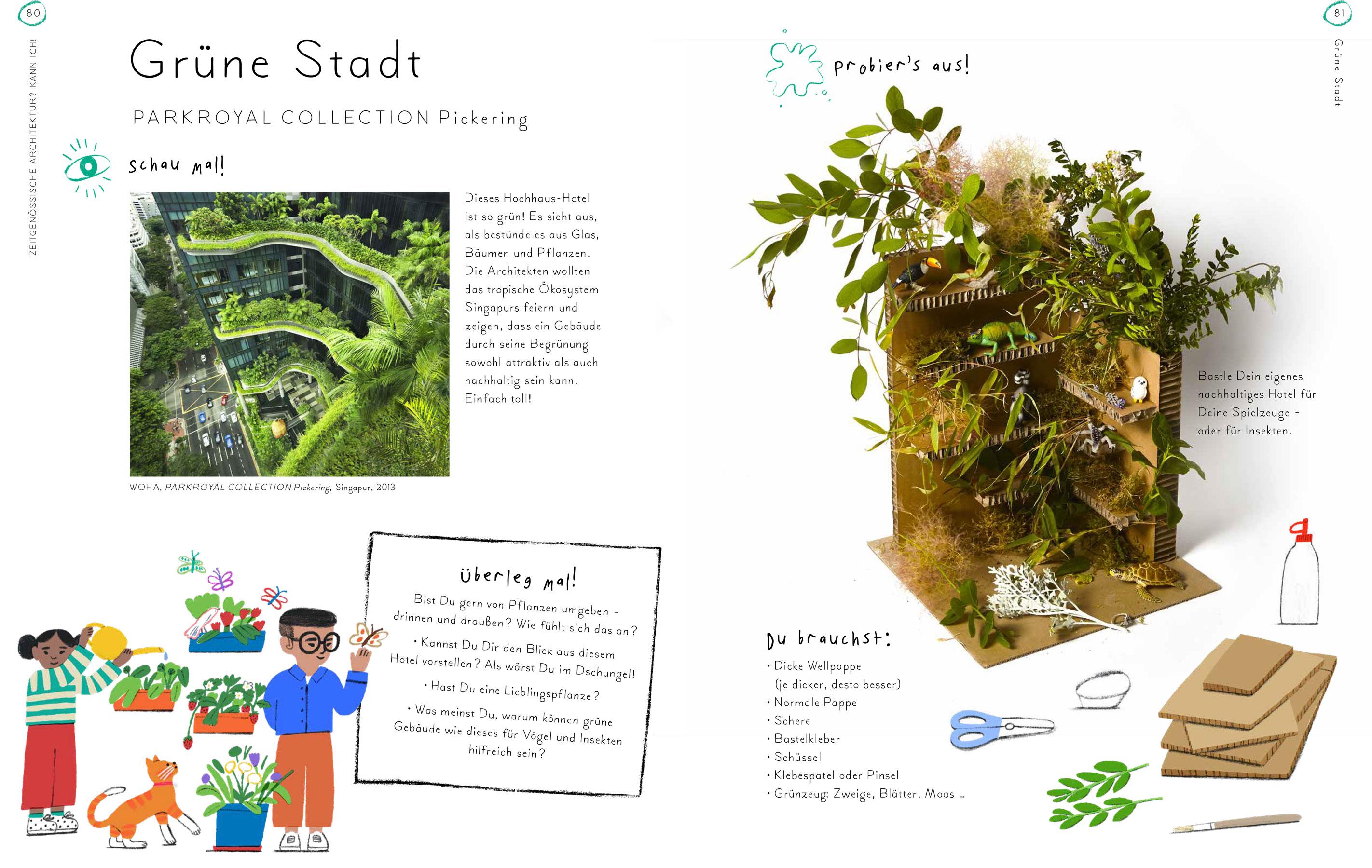 80

ZEITGENÖSSISCHE ARCHITEKTUR? KANN ICH!

Grüne Stadt

PARKROYAL COLLECTION Pickering

schau mal!

Dieses Hochhaus-Hotel ist so grün! Es sieht aus, als bestünde es aus Glas, Bäumen und Pflanzen. Die Architekten wollten das tropische Ökosystem Singapurs feiern und zeigen, dass ein Gebäude durch seine Begrünung sowohl attraktiv als auch nachhaltig sein kann. Einfach toll!

WOHA, PARKROYAL COLLECTION Pickering, Singapur, 2013

überleg mal!

Bist Du gern von Pflanzen umgeben - drinnen und draußen? Wie fühlt sich das an?

• Kannst Du Dir den Blick aus diesem Hotel vorstellen? Als wärst Du im Dschungel!

• Hast Du eine Lieblingspflanze?

• Was meinst Du, warum können grüne Gebäude wie dieses für Vögel und Insekten hilfreich sein?

81

Grüne Stadt

probier's aus!

Bastle Dein eigenes nachhaltiges Hotel für Deine Spielzeuge - oder für Insekten.

Du brauchst:

• Dicke Wellpappe (je dicker, desto besser)
• Normale Pappe
• Schere
• Bastelkleber
• Schüssel
• Klebespatel oder Pinsel
• Grünzeug: Zweige, Blätter, Moos ...